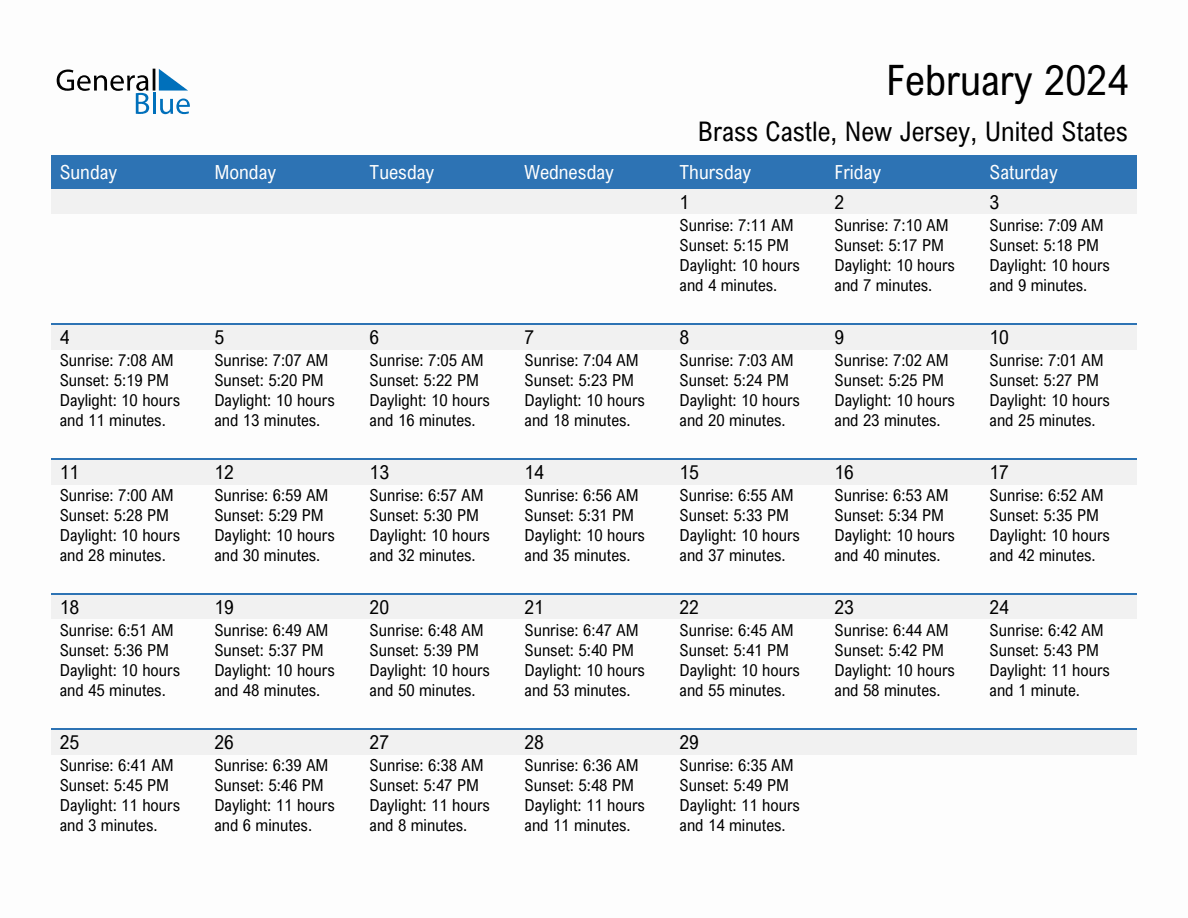 General Blue

February 2024

Brass Castle, New Jersey, United States

| Sunday | Monday | Tuesday | Wednesday | Thursday | Friday | Saturday |
|---|---|---|---|---|---|---|
| | | | | 1 Sunrise: 7:11 AM Sunset: 5:15 PM Daylight: 10 hours and 4 minutes. | 2 Sunrise: 7:10 AM Sunset: 5:17 PM Daylight: 10 hours and 7 minutes. | 3 Sunrise: 7:09 AM Sunset: 5:18 PM Daylight: 10 hours and 9 minutes. |
| 4 Sunrise: 7:08 AM Sunset: 5:19 PM Daylight: 10 hours and 11 minutes. | 5 Sunrise: 7:07 AM Sunset: 5:20 PM Daylight: 10 hours and 13 minutes. | 6 Sunrise: 7:05 AM Sunset: 5:22 PM Daylight: 10 hours and 16 minutes. | 7 Sunrise: 7:04 AM Sunset: 5:23 PM Daylight: 10 hours and 18 minutes. | 8 Sunrise: 7:03 AM Sunset: 5:24 PM Daylight: 10 hours and 20 minutes. | 9 Sunrise: 7:02 AM Sunset: 5:25 PM Daylight: 10 hours and 23 minutes. | 10 Sunrise: 7:01 AM Sunset: 5:27 PM Daylight: 10 hours and 25 minutes. |
| 11 Sunrise: 7:00 AM Sunset: 5:28 PM Daylight: 10 hours and 28 minutes. | 12 Sunrise: 6:59 AM Sunset: 5:29 PM Daylight: 10 hours and 30 minutes. | 13 Sunrise: 6:57 AM Sunset: 5:30 PM Daylight: 10 hours and 32 minutes. | 14 Sunrise: 6:56 AM Sunset: 5:31 PM Daylight: 10 hours and 35 minutes. | 15 Sunrise: 6:55 AM Sunset: 5:33 PM Daylight: 10 hours and 37 minutes. | 16 Sunrise: 6:53 AM Sunset: 5:34 PM Daylight: 10 hours and 40 minutes. | 17 Sunrise: 6:52 AM Sunset: 5:35 PM Daylight: 10 hours and 42 minutes. |
| 18 Sunrise: 6:51 AM Sunset: 5:36 PM Daylight: 10 hours and 45 minutes. | 19 Sunrise: 6:49 AM Sunset: 5:37 PM Daylight: 10 hours and 48 minutes. | 20 Sunrise: 6:48 AM Sunset: 5:39 PM Daylight: 10 hours and 50 minutes. | 21 Sunrise: 6:47 AM Sunset: 5:40 PM Daylight: 10 hours and 53 minutes. | 22 Sunrise: 6:45 AM Sunset: 5:41 PM Daylight: 10 hours and 55 minutes. | 23 Sunrise: 6:44 AM Sunset: 5:42 PM Daylight: 10 hours and 58 minutes. | 24 Sunrise: 6:42 AM Sunset: 5:43 PM Daylight: 11 hours and 1 minute. |
| 25 Sunrise: 6:41 AM Sunset: 5:45 PM Daylight: 11 hours and 3 minutes. | 26 Sunrise: 6:39 AM Sunset: 5:46 PM Daylight: 11 hours and 6 minutes. | 27 Sunrise: 6:38 AM Sunset: 5:47 PM Daylight: 11 hours and 8 minutes. | 28 Sunrise: 6:36 AM Sunset: 5:48 PM Daylight: 11 hours and 11 minutes. | 29 Sunrise: 6:35 AM Sunset: 5:49 PM Daylight: 11 hours and 14 minutes. | | |